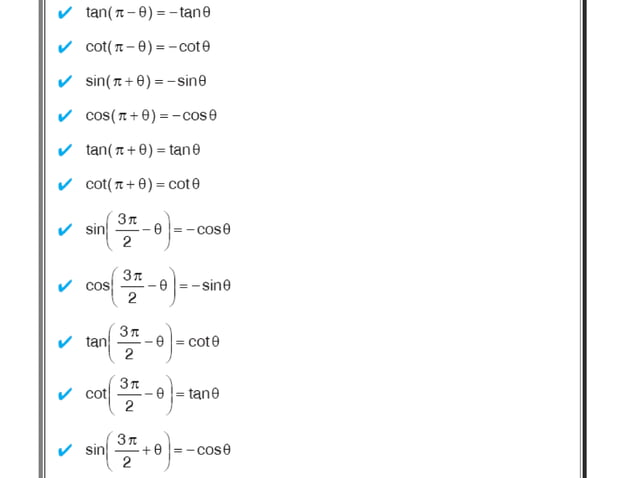 ✔ $\tan(\pi-\theta)=-\tan\theta$

✔ $\cot(\pi-\theta)=-\cot\theta$

✔ $\sin(\pi+\theta)=-\sin\theta$

✔ $\cos(\pi+\theta)=-\cos\theta$

✔ $\tan(\pi+\theta)=\tan\theta$

✔ $\cot(\pi+\theta)=\cot\theta$

✔ $\sin\left(\frac{3\pi}{2}-\theta\right)=-\cos\theta$

✔ $\cos\left(\frac{3\pi}{2}-\theta\right)=-\sin\theta$

✔ $\tan\left(\frac{3\pi}{2}-\theta\right)=\cot\theta$

✔ $\cot\left(\frac{3\pi}{2}-\theta\right)=\tan\theta$

✔ $\sin\left(\frac{3\pi}{2}+\theta\right)=-\cos\theta$